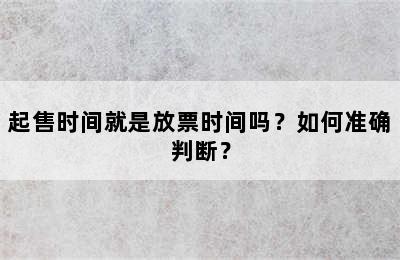 起售时间就是放票时间吗？如何准确判断？